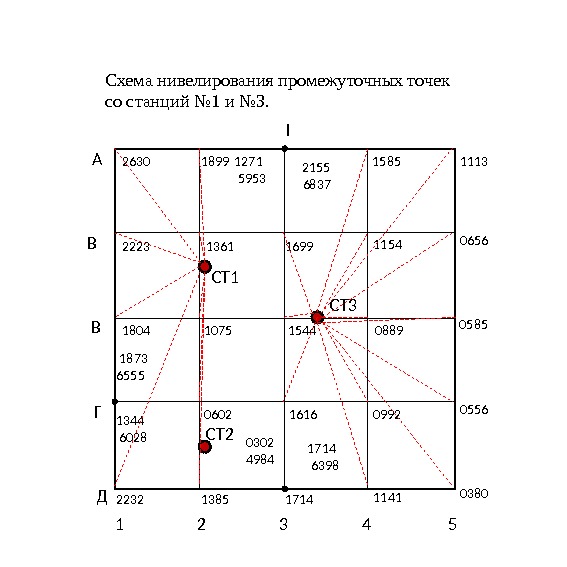 Схема нивелирования промежуточных точек со станций №1 и №3.

I

А 2630 1899 1271 5953 2155 6837 1585 1113

В 2223 1361 1699 1154 0656

СТ1

СТ3

В 1804 1075 1544 0889 0585

1873 6555

Г 1344 6028 0602 1616 0992 0556

СТ2

0302 4984

1714 6398

Д 2232 1385 1714 1141 0380

1 2 3 4 5